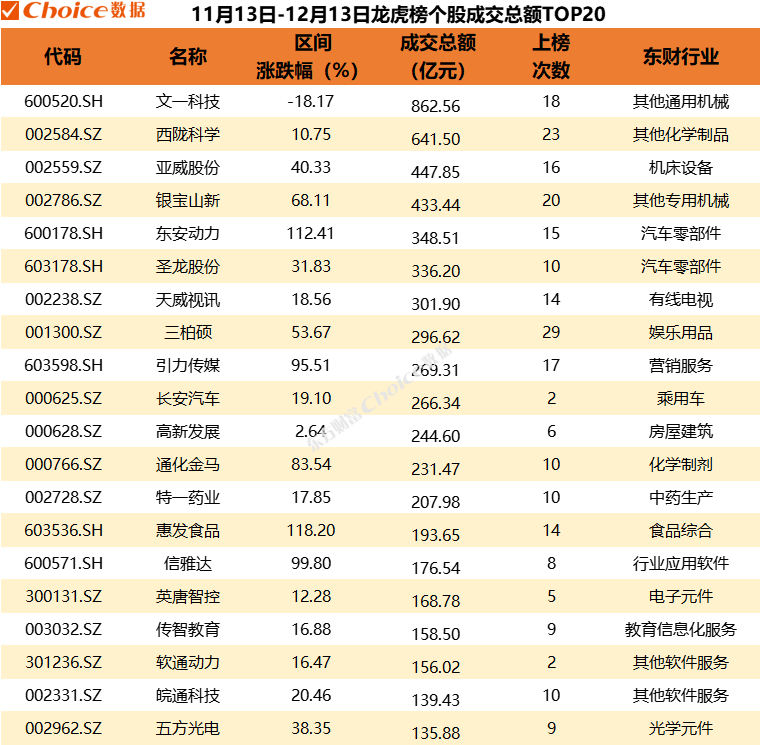 Choice数据 11月13日-12月13日龙虎榜个股成交总额TOP20

| 代码 | 名称 | 区间涨跌幅（%） | 成交总额（亿元） | 上榜次数 | 东财行业 |
|---|---|---|---|---|---|
| 600520.SH | 文一科技 | -18.17 | 862.56 | 18 | 其他通用机械 |
| 002584.SZ | 西陇科学 | 10.75 | 641.50 | 23 | 其他化学制品 |
| 002559.SZ | 亚威股份 | 40.33 | 447.85 | 16 | 机床设备 |
| 002786.SZ | 银宝山新 | 68.11 | 433.44 | 20 | 其他专用机械 |
| 600178.SH | 东安动力 | 112.41 | 348.51 | 15 | 汽车零部件 |
| 603178.SH | 圣龙股份 | 31.83 | 336.20 | 10 | 汽车零部件 |
| 002238.SZ | 天威视讯 | 18.56 | 301.90 | 14 | 有线电视 |
| 001300.SZ | 三柏硕 | 53.67 | 296.62 | 29 | 娱乐用品 |
| 603598.SH | 引力传媒 | 95.51 | 269.31 | 17 | 营销服务 |
| 000625.SZ | 长安汽车 | 19.10 | 266.34 | 2 | 乘用车 |
| 000628.SZ | 高新发展 | 2.64 | 244.60 | 6 | 房屋建筑 |
| 000766.SZ | 通化金马 | 83.54 | 231.47 | 10 | 化学制剂 |
| 002728.SZ | 特一药业 | 17.85 | 207.98 | 10 | 中药生产 |
| 603536.SH | 惠发食品 | 118.20 | 193.65 | 14 | 食品综合 |
| 600571.SH | 信雅达 | 99.80 | 176.54 | 8 | 行业应用软件 |
| 300131.SZ | 英唐智控 | 12.28 | 168.78 | 5 | 电子元件 |
| 003032.SZ | 传智教育 | 16.88 | 158.50 | 9 | 教育信息化服务 |
| 301236.SZ | 软通动力 | 16.47 | 156.02 | 2 | 其他软件服务 |
| 002331.SZ | 皖通科技 | 20.46 | 139.43 | 10 | 其他软件服务 |
| 002962.SZ | 五方光电 | 38.35 | 135.88 | 9 | 光学元件 |

东方财富Choice数据